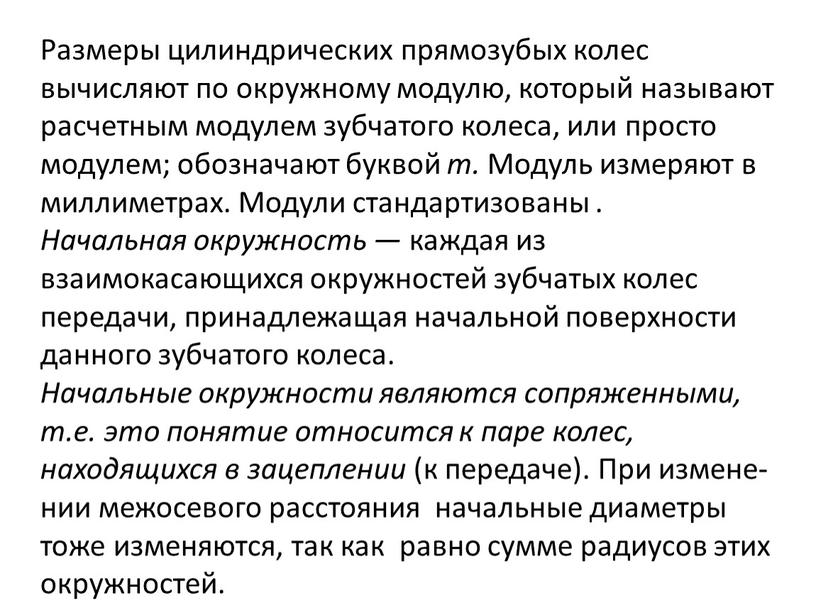 Размеры цилиндрических прямозубых колес вычисляют по окружному модулю, который называют расчетным модулем зубчатого колеса, или просто модулем; обозначают буквой $m$. Модуль измеряют в миллиметрах. Модули стандартизованы .
Начальная окружность — каждая из взаимокасающихся окружностей зубчатых колес передачи, принадлежащая начальной поверхности данного зубчатого колеса.
Начальные окружности являются сопряженными, т.е. это понятие относится к паре колес, находящихся в зацеплении (к передаче). При изменении межосевого расстояния начальные диаметры тоже изменяются, так как равно сумме радиусов этих окружностей.